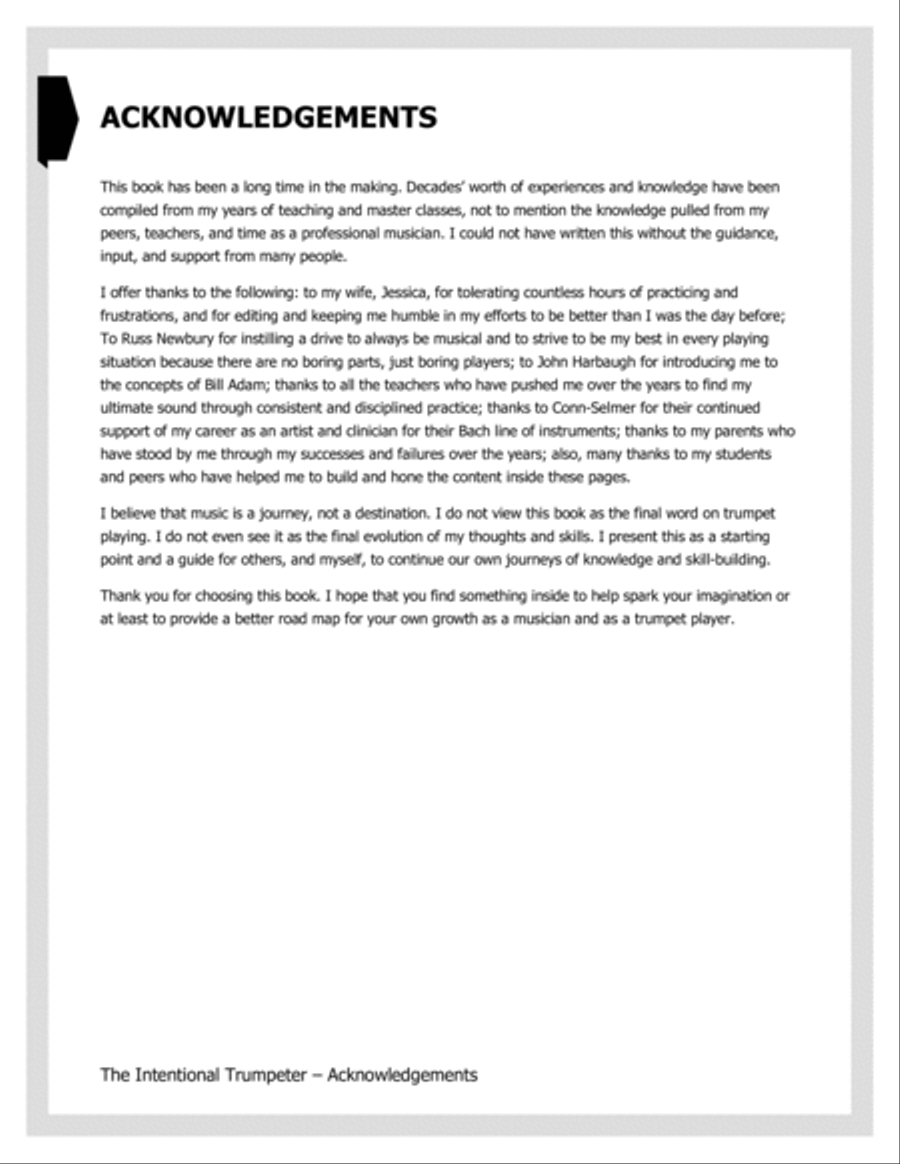 ACKNOWLEDGEMENTS

This book has been a long time in the making. Decades' worth of experiences and knowledge have been compiled from my years of teaching and master classes, not to mention the knowledge pulled from my peers, teachers, and time as a professional musician. I could not have written this without the guidance, input, and support from many people.

I offer thanks to the following: to my wife, Jessica, for tolerating countless hours of practicing and frustrations, and for editing and keeping me humble in my efforts to be better than I was the day before; To Russ Newbury for instilling a drive to always be musical and to strive to be my best in every playing situation because there are no boring parts, just boring players; to John Harbaugh for introducing me to the concepts of Bill Adam; thanks to all the teachers who have pushed me over the years to find my ultimate sound through consistent and disciplined practice; thanks to Conn-Selmer for their continued support of my career as an artist and clinician for their Bach line of instruments; thanks to my parents who have stood by me through my successes and failures over the years; also, many thanks to my students and peers who have helped me to build and hone the content inside these pages.

I believe that music is a journey, not a destination. I do not view this book as the final word on trumpet playing. I do not even see it as the final evolution of my thoughts and skills. I present this as a starting point and a guide for others, and myself, to continue our own journeys of knowledge and skill-building.

Thank you for choosing this book. I hope that you find something inside to help spark your imagination or at least to provide a better road map for your own growth as a musician and as a trumpet player.

The Intentional Trumpeter – Acknowledgements